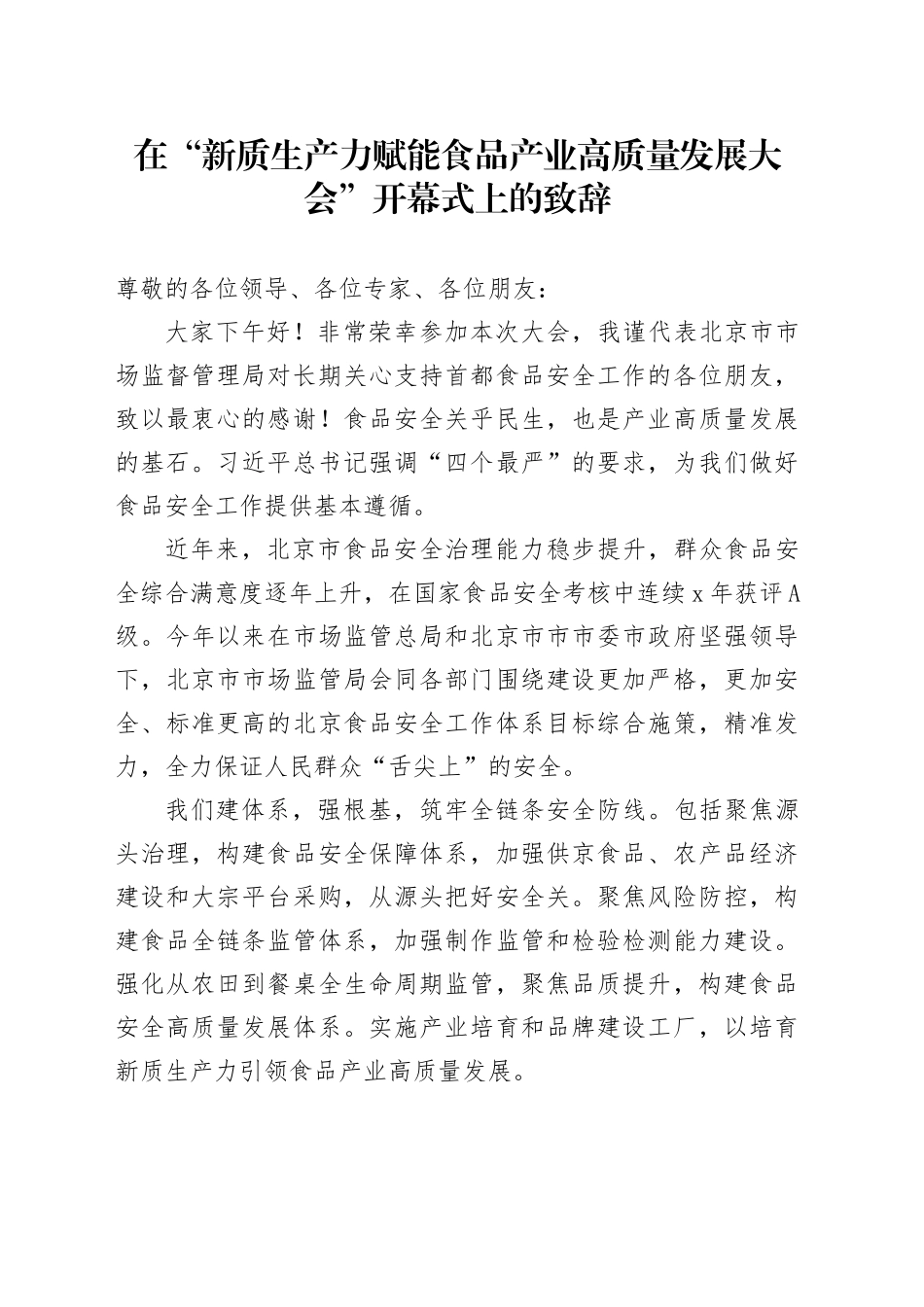 在“新质生产力赋能食品产业高质量发展大会”开幕式上的致辞

尊敬的各位领导、各位专家、各位朋友：

大家下午好！非常荣幸参加本次大会，我谨代表北京市市场监督管理局对长期关心支持首都食品安全工作的各位朋友，致以最衷心的感谢！食品安全关乎民生，也是产业高质量发展的基石。习近平总书记强调“四个最严”的要求，为我们做好食品安全工作提供基本遵循。

近年来，北京市食品安全治理能力稳步提升，群众食品安全综合满意度逐年上升，在国家食品安全考核中连续x年获评A级。今年以来在市场监管总局和北京市市市委市政府坚强领导下，北京市市场监管局会同各部门围绕建设更加严格，更加安全、标准更高的北京食品安全工作体系目标综合施策，精准发力，全力保证人民群众“舌尖上”的安全。

我们建体系，强根基，筑牢全链条安全防线。包括聚焦源头治理，构建食品安全保障体系，加强供京食品、农产品经济建设和大宗平台采购，从源头把好安全关。聚焦风险防控，构建食品全链条监管体系，加强制作监管和检验检测能力建设。强化从农田到餐桌全生命周期监管，聚焦品质提升，构建食品安全高质量发展体系。实施产业培育和品牌建设工厂，以培育新质生产力引领食品产业高质量发展。